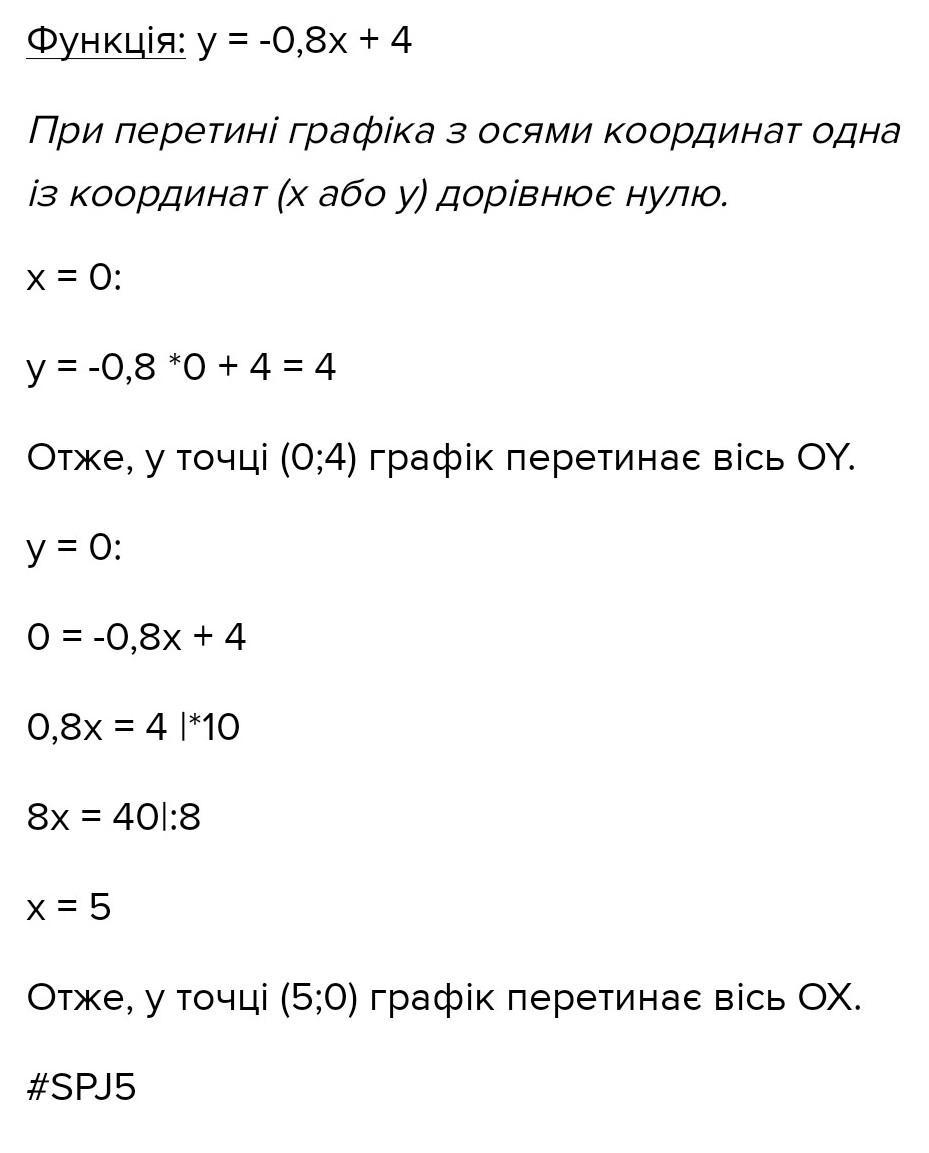 Функція: $y = -0,8x + 4$

При перетині графіка з осями координат одна із координат (x або y) дорівнює нулю.

$x = 0$:

$y = -0,8 * 0 + 4 = 4$

Отже, у точці (0;4) графік перетинає вісь OY.

$y = 0$:

$0 = -0,8x + 4$

$0,8x = 4$ |*10

$8x = 40$|:8

$x = 5$

Отже, у точці (5;0) графік перетинає вісь OX.

#SPJ5